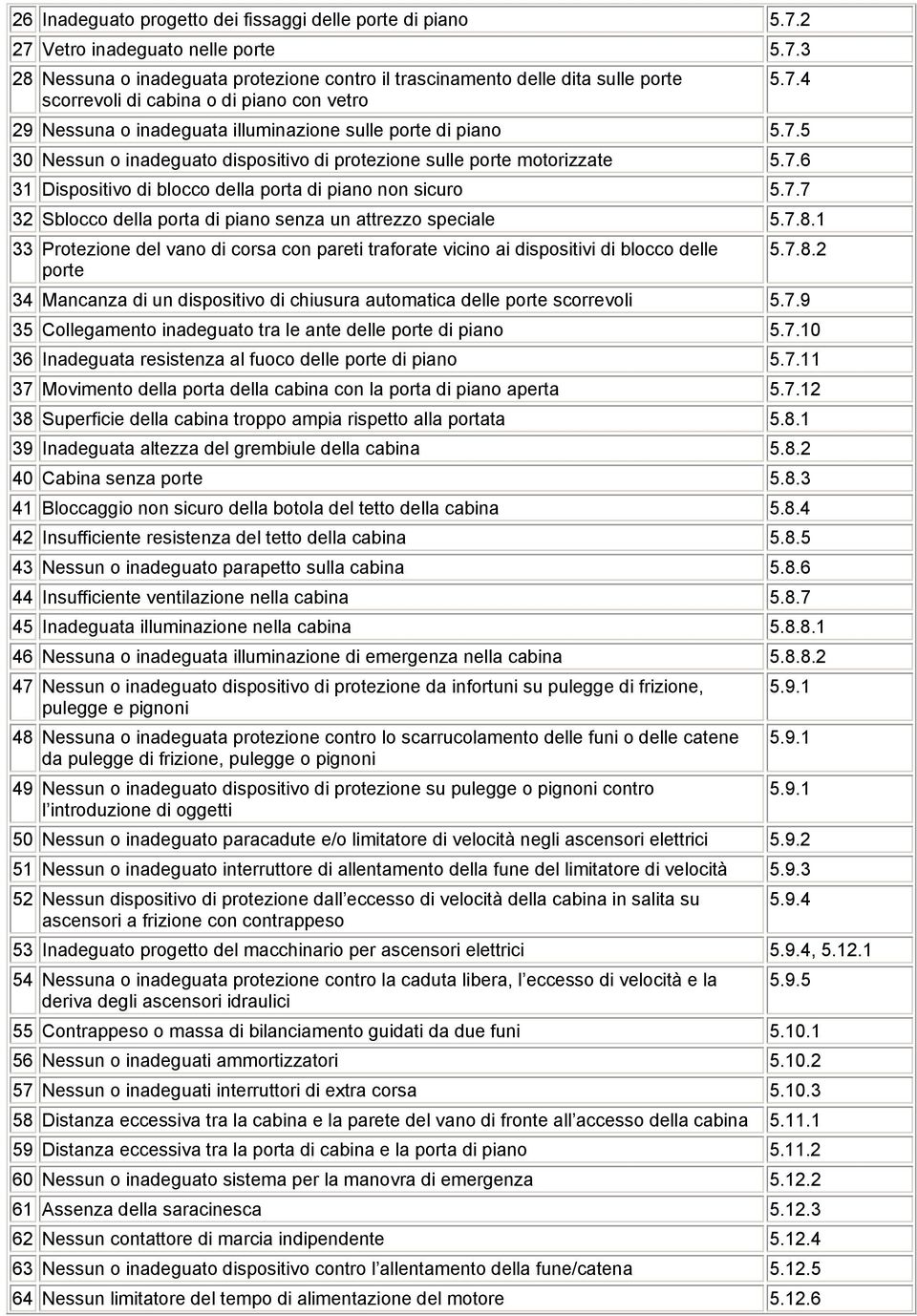 | | | |
|---|---|---|
| 26 | Inadeguato progetto dei fissaggi delle porte di piano | 5.7.2 |
| 27 | Vetro inadeguato nelle porte | 5.7.3 |
| 28 | Nessuna o inadeguata protezione contro il trascinamento delle dita sulle porte scorrevoli di cabina o di piano con vetro | 5.7.4 |
| 29 | Nessuna o inadeguata illuminazione sulle porte di piano | 5.7.5 |
| 30 | Nessun o inadeguato dispositivo di protezione sulle porte motorizzate | 5.7.6 |
| 31 | Dispositivo di blocco della porta di piano non sicuro | 5.7.7 |
| 32 | Sblocco della porta di piano senza un attrezzo speciale | 5.7.8.1 |
| 33 | Protezione del vano di corsa con pareti traforate vicino ai dispositivi di blocco delle porte | 5.7.8.2 |
| 34 | Mancanza di un dispositivo di chiusura automatica delle porte scorrevoli | 5.7.9 |
| 35 | Collegamento inadeguato tra le ante delle porte di piano | 5.7.10 |
| 36 | Inadeguata resistenza al fuoco delle porte di piano | 5.7.11 |
| 37 | Movimento della porta della cabina con la porta di piano aperta | 5.7.12 |
| 38 | Superficie della cabina troppo ampia rispetto alla portata | 5.8.1 |
| 39 | Inadeguata altezza del grembiule della cabina | 5.8.2 |
| 40 | Cabina senza porte | 5.8.3 |
| 41 | Bloccaggio non sicuro della botola del tetto della cabina | 5.8.4 |
| 42 | Insufficiente resistenza del tetto della cabina | 5.8.5 |
| 43 | Nessun o inadeguato parapetto sulla cabina | 5.8.6 |
| 44 | Insufficiente ventilazione nella cabina | 5.8.7 |
| 45 | Inadeguata illuminazione nella cabina | 5.8.8.1 |
| 46 | Nessuna o inadeguata illuminazione di emergenza nella cabina | 5.8.8.2 |
| 47 | Nessun o inadeguato dispositivo di protezione da infortuni su pulegge di frizione, pulegge e pignoni | 5.9.1 |
| 48 | Nessuna o inadeguata protezione contro lo scarrucolamento delle funi o delle catene da pulegge di frizione, pulegge o pignoni | 5.9.1 |
| 49 | Nessun o inadeguato dispositivo di protezione su pulegge o pignoni contro l'introduzione di oggetti | 5.9.1 |
| 50 | Nessun o inadeguato paracadute e/o limitatore di velocità negli ascensori elettrici | 5.9.2 |
| 51 | Nessun o inadeguato interruttore di allentamento della fune del limitatore di velocità | 5.9.3 |
| 52 | Nessun dispositivo di protezione dall'eccesso di velocità della cabina in salita su ascensori a frizione con contrappeso | 5.9.4 |
| 53 | Inadeguato progetto del macchinario per ascensori elettrici | 5.9.4, 5.12.1 |
| 54 | Nessuna o inadeguata protezione contro la caduta libera, l'eccesso di velocità e la deriva degli ascensori idraulici | 5.9.5 |
| 55 | Contrappeso o massa di bilanciamento guidati da due funi | 5.10.1 |
| 56 | Nessun o inadeguati ammortizzatori | 5.10.2 |
| 57 | Nessun o inadeguati interruttori di extra corsa | 5.10.3 |
| 58 | Distanza eccessiva tra la cabina e la parete del vano di fronte all'accesso della cabina | 5.11.1 |
| 59 | Distanza eccessiva tra la porta di cabina e la porta di piano | 5.11.2 |
| 60 | Nessun o inadeguato sistema per la manovra di emergenza | 5.12.2 |
| 61 | Assenza della saracinesca | 5.12.3 |
| 62 | Nessun contattore di marcia indipendente | 5.12.4 |
| 63 | Nessun o inadeguato dispositivo contro l'allentamento della fune/catena | 5.12.5 |
| 64 | Nessun limitatore del tempo di alimentazione del motore | 5.12.6 |